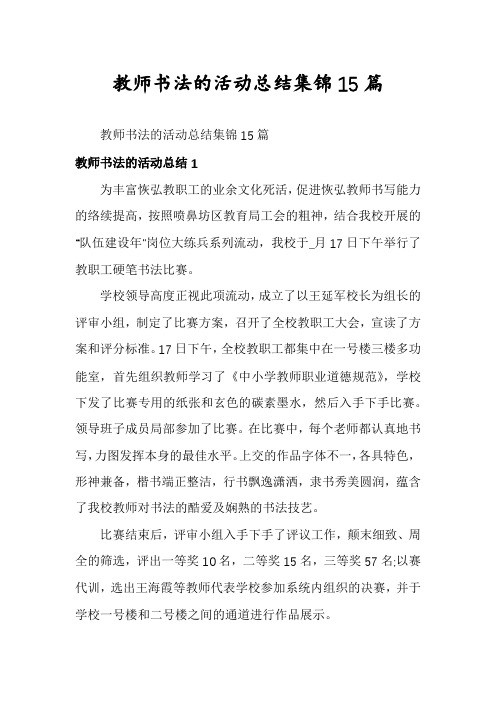 教师书法的活动总结集锦15篇

教师书法的活动总结集锦15篇

教师书法的活动总结1

为丰富恢弘教职工的业余文化死活，促进恢弘教师书写能力的络续提高，按照喷鼻坊区教育局工会的粗神，结合我校开展的“队伍建设年”岗位大练兵系列流动，我校于_月17日下午举行了教职工硬笔书法比赛。

学校领导高度正视此项流动，成立了以王延军校长为组长的评审小组，制定了比赛方案，召开了全校教职工大会，宣读了方案和评分标准。17日下午，全校教职工都集中在一号楼三楼多功能室，首先组织教师学习了《中小学教师职业道德规范》，学校下发了比赛专用的纸张和玄色的碳素墨水，然后入手下手比赛。领导班子成员局部参加了比赛。在比赛中，每个老师都认真地书写，力图发挥本身的最佳水平。上交的作品字体不一，各具特色，形神兼备，楷书端正整洁，行书飘逸潇洒，隶书秀美圆润，蕴含了我校教师对书法的酷爱及娴熟的书法技艺。

比赛结束后，评审小组入手下手了评议工作，颠末细致、周全的筛选，评出一等奖10名，二等奖15名，三等奖57名;以赛代训，选出王海霞等教师代表学校参加系统内组织的决赛，并于学校一号楼和二号楼之间的通道进行作品展示。